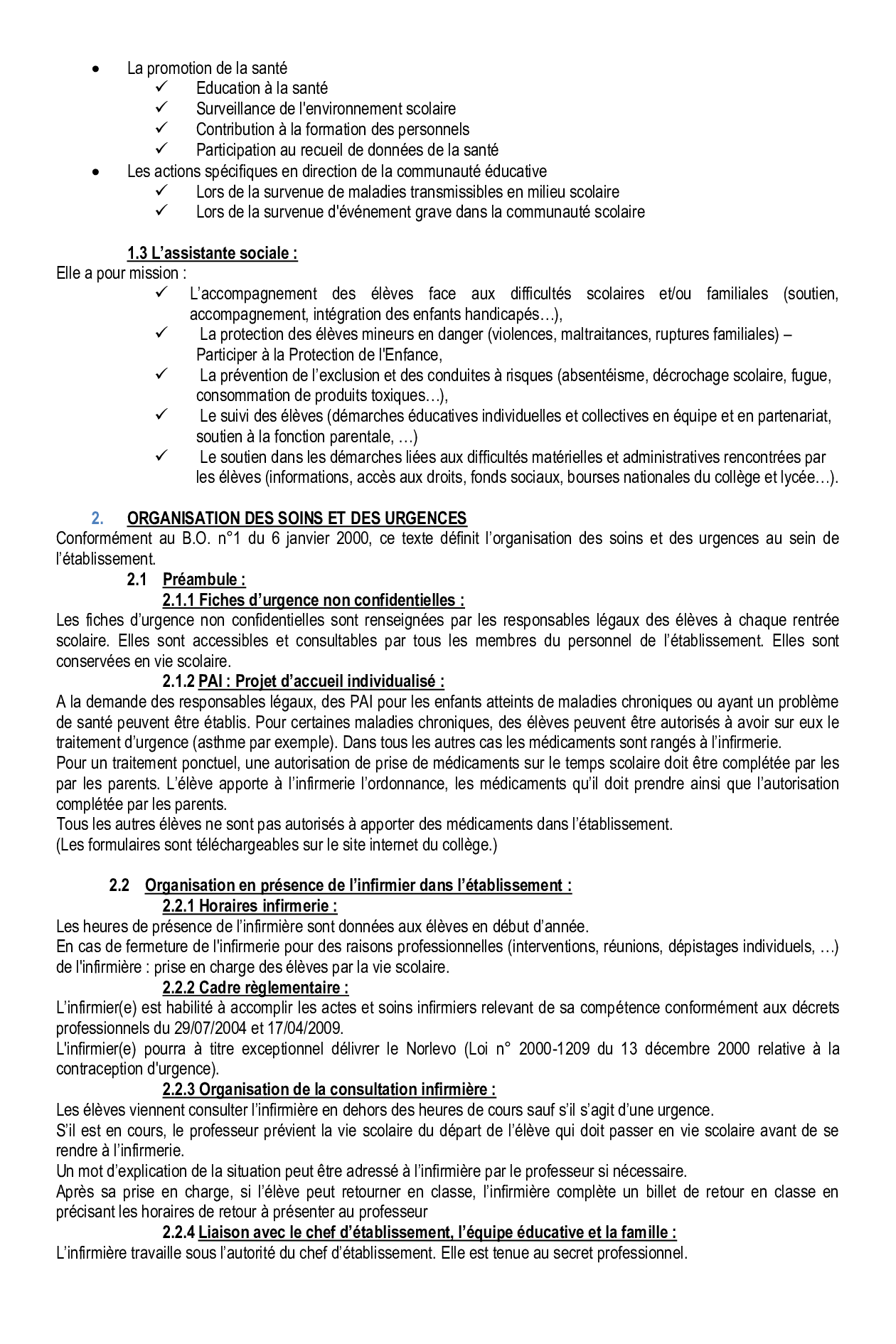 • La promotion de la santé
✓ Education à la santé
✓ Surveillance de l'environnement scolaire
✓ Contribution à la formation des personnels
✓ Participation au recueil de données de la santé
• Les actions spécifiques en direction de la communauté éducative
✓ Lors de la survenue de maladies transmissibles en milieu scolaire
✓ Lors de la survenue d'événement grave dans la communauté scolaire

1.3 L'assistante sociale :
Elle a pour mission :
✓ L'accompagnement des élèves face aux difficultés scolaires et/ou familiales (soutien, accompagnement, intégration des enfants handicapés…),
✓ La protection des élèves mineurs en danger (violences, maltraitances, ruptures familiales) – Participer à la Protection de l'Enfance,
✓ La prévention de l'exclusion et des conduites à risques (absentéisme, décrochage scolaire, fugue, consommation de produits toxiques…),
✓ Le suivi des élèves (démarches éducatives individuelles et collectives en équipe et en partenariat, soutien à la fonction parentale, …)
✓ Le soutien dans les démarches liées aux difficultés matérielles et administratives rencontrées par les élèves (informations, accès aux droits, fonds sociaux, bourses nationales du collège et lycée…).

2. ORGANISATION DES SOINS ET DES URGENCES
Conformément au B.O. n°1 du 6 janvier 2000, ce texte définit l'organisation des soins et des urgences au sein de l'établissement.
2.1 Préambule :
2.1.1 Fiches d'urgence non confidentielles :
Les fiches d'urgence non confidentielles sont renseignées par les responsables légaux des élèves à chaque rentrée scolaire. Elles sont accessibles et consultables par tous les membres du personnel de l'établissement. Elles sont conservées en vie scolaire.
2.1.2 PAI : Projet d'accueil individualisé :
A la demande des responsables légaux, des PAI pour les enfants atteints de maladies chroniques ou ayant un problème de santé peuvent être établis. Pour certaines maladies chroniques, des élèves peuvent être autorisés à avoir sur eux le traitement d'urgence (asthme par exemple). Dans tous les autres cas les médicaments sont rangés à l'infirmerie.
Pour un traitement ponctuel, une autorisation de prise de médicaments sur le temps scolaire doit être complétée par les par les parents. L'élève apporte à l'infirmerie l'ordonnance, les médicaments qu'il doit prendre ainsi que l'autorisation complétée par les parents.
Tous les autres élèves ne sont pas autorisés à apporter des médicaments dans l'établissement.
(Les formulaires sont téléchargeables sur le site internet du collège.)

2.2 Organisation en présence de l'infirmier dans l'établissement :
2.2.1 Horaires infirmerie :
Les heures de présence de l'infirmière sont données aux élèves en début d'année.
En cas de fermeture de l'infirmerie pour des raisons professionnelles (interventions, réunions, dépistages individuels, …) de l'infirmière : prise en charge des élèves par la vie scolaire.
2.2.2 Cadre règlementaire :
L'infirmier(e) est habilité à accomplir les actes et soins infirmiers relevant de sa compétence conformément aux décrets professionnels du 29/07/2004 et 17/04/2009.
L'infirmier(e) pourra à titre exceptionnel délivrer le Norlevo (Loi n° 2000-1209 du 13 décembre 2000 relative à la contraception d'urgence).
2.2.3 Organisation de la consultation infirmière :
Les élèves viennent consulter l'infirmière en dehors des heures de cours sauf s'il s'agit d'une urgence.
S'il est en cours, le professeur prévient la vie scolaire du départ de l'élève qui doit passer en vie scolaire avant de se rendre à l'infirmerie.
Un mot d'explication de la situation peut être adressé à l'infirmière par le professeur si nécessaire.
Après sa prise en charge, si l'élève peut retourner en classe, l'infirmière complète un billet de retour en classe en précisant les horaires de retour à présenter au professeur
2.2.4 Liaison avec le chef d'établissement, l'équipe éducative et la famille :
L'infirmière travaille sous l'autorité du chef d'établissement. Elle est tenue au secret professionnel.